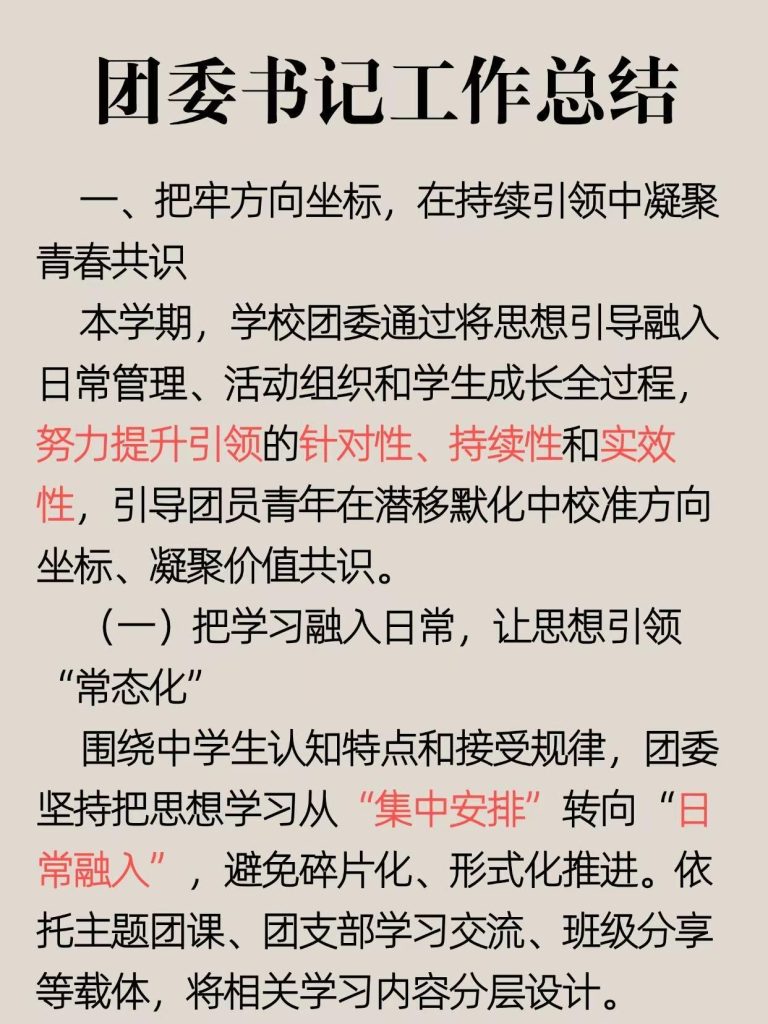 团委书记工作总结

一、把牢方向坐标，在持续引领中凝聚青春共识

本学期，学校团委通过将思想引导融入日常管理、活动组织和学生成长全过程，努力提升引领的针对性、持续性和实效性，引导团员青年在潜移默化中校准方向坐标、凝聚价值共识。

（一）把学习融入日常，让思想引领“常态化”

围绕中学生认知特点和接受规律，团委坚持把思想学习从“集中安排”转向“日常融入”，避免碎片化、形式化推进。依托主题团课、团支部学习交流、班级分享等载体，将相关学习内容分层设计。